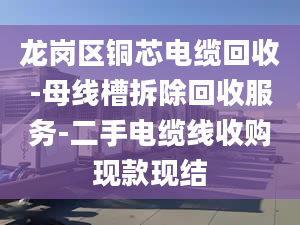 龙岗区铜芯电缆回收-母线槽拆除回收服务-二手电缆线收购现款现结